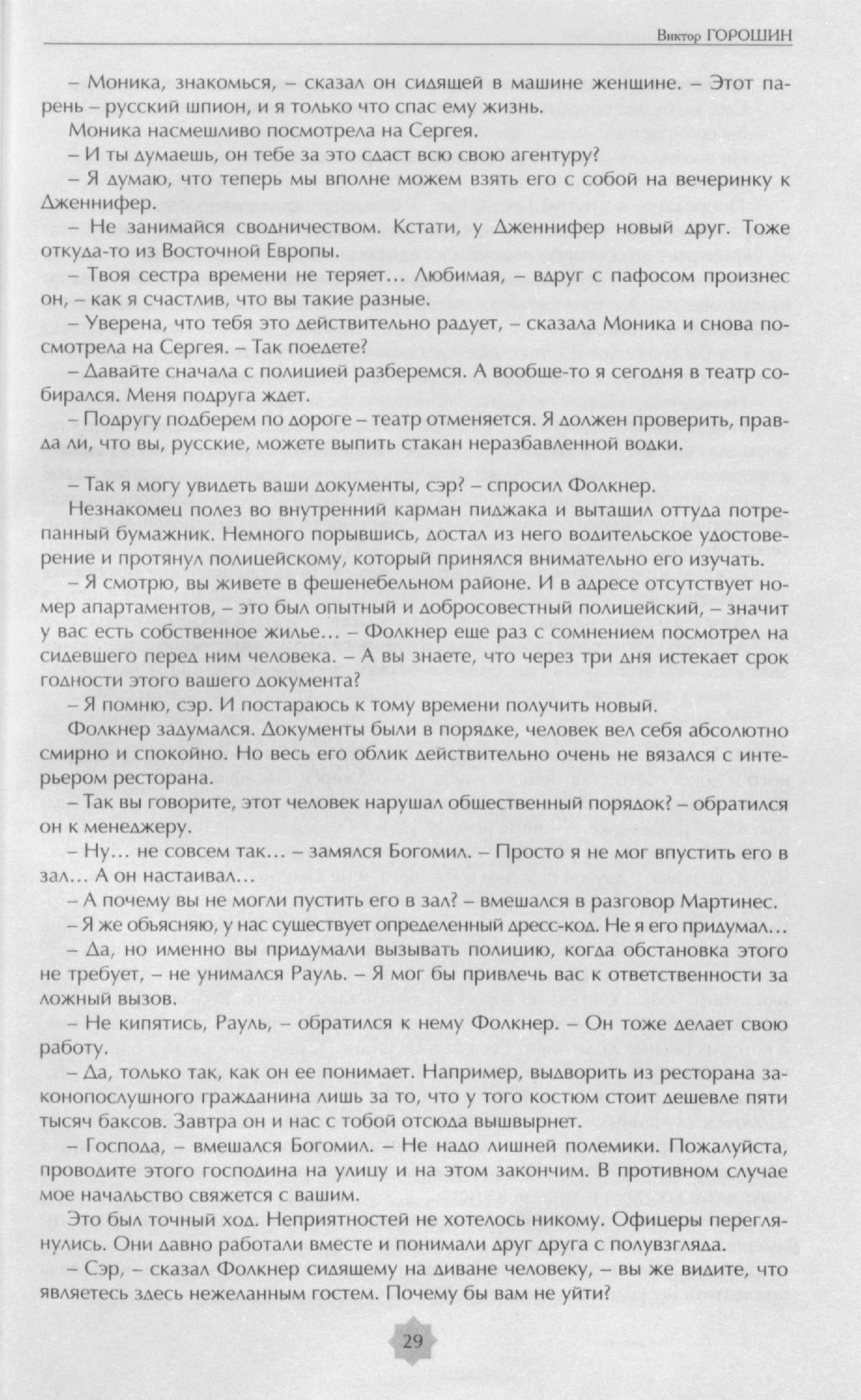 Виктор ГОРОШИН

– Моника, знакомься, – сказал он сидящей в машине женщине. – Этот парень – русский шпион, и я только что спас ему жизнь.

Моника насмешливо посмотрела на Сергея.

– И ты думаешь, он тебе за это сдаст всю свою агентуру?

– Я думаю, что теперь мы вполне можем взять его с собой на вечеринку к Дженнифер.

– Не занимайся сводничеством. Кстати, у Дженнифер новый друг. Тоже откуда-то из Восточной Европы.

– Твоя сестра времени не теряет... Любимая, – вдруг с пафосом произнес он, – как я счастлив, что вы такие разные.

– Уверена, что тебя это действительно радует, – сказала Моника и снова посмотрела на Сергея. – Так поедете?

– Давайте сначала с полицией разберемся. А вообще-то я сегодня в театр собирался. Меня подруга ждет.

– Подругу подберем по дороге – театр отменяется. Я должен проверить, правда ли, что вы, русские, можете выпить стакан неразбавленной водки.

– Так я могу увидеть ваши документы, сэр? – спросил Фолкнер.

Незнакомец полез во внутренний карман пиджака и вытащил оттуда потрепанный бумажник. Немного порывшись, достал из него водительское удостоверение и протянул полицейскому, который принялся внимательно его изучать.

– Я смотрю, вы живете в фешенебельном районе. И в адресе отсутствует номер апартаментов, – это был опытный и добросовестный полицейский, – значит у вас есть собственное жилье... – Фолкнер еще раз с сомнением посмотрел на сидевшего перед ним человека. – А вы знаете, что через три дня истекает срок годности этого вашего документа?

– Я помню, сэр. И постараюсь к тому времени получить новый.

Фолкнер задумался. Документы были в порядке, человек вел себя абсолютно смирно и спокойно. Но весь его облик действительно очень не вязался с интерьером ресторана.

– Так вы говорите, этот человек нарушал общественный порядок? – обратился он к менеджеру.

– Ну... не совсем так... – замялся Богомил. – Просто я не мог впустить его в зал... А он настаивал...

– А почему вы не могли пустить его в зал? – вмешался в разговор Мартинес.

– Я же объясняю, у нас существует определенный дресс-код. Не я его придумал...

– Да, но именно вы придумали вызывать полицию, когда обстановка этого не требует, – не унимался Рауль. – Я мог бы привлечь вас к ответственности за ложный вызов.

– Не кипятись, Рауль, – обратился к нему Фолкнер. – Он тоже делает свою работу.

– Да, только так, как он ее понимает. Например, выдворить из ресторана законопослушного гражданина лишь за то, что у того костюм стоит дешевле пяти тысяч баксов. Завтра он и нас с тобой отсюда вышвырнет.

– Господа, – вмешался Богомил. – Не надо лишней полемики. Пожалуйста, проводите этого господина на улицу и на этом закончим. В противном случае мое начальство свяжется с вашим.

Это был точный ход. Неприятностей не хотелось никому. Офицеры переглянулись. Они давно работали вместе и понимали друг друга с полувзгляда.

– Сэр, – сказал Фолкнер сидящему на диване человеку, – вы же видите, что являетесь здесь нежеланным гостем. Почему бы вам не уйти?

29